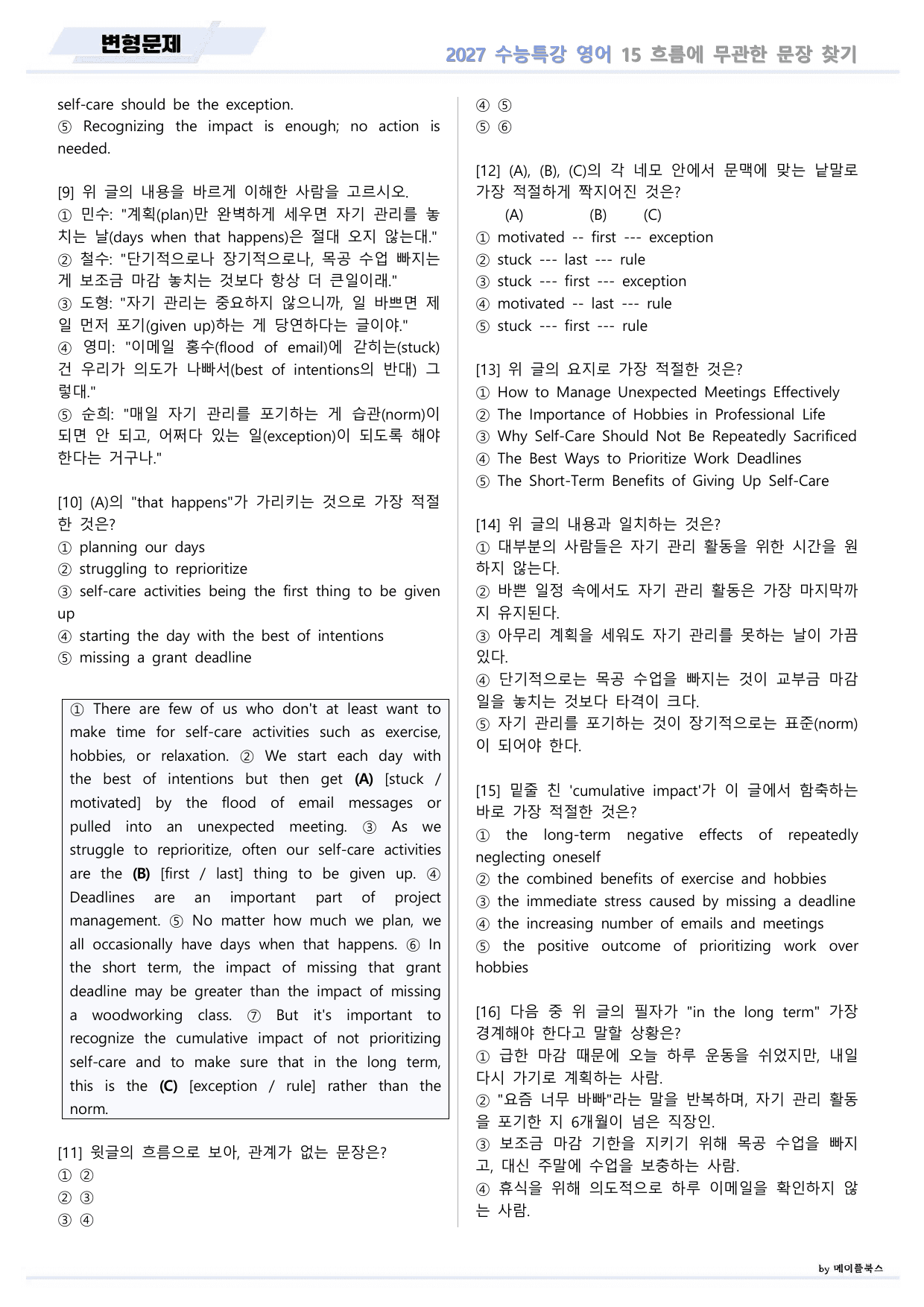 변형문제

2027 수능특강 영어 15 흐름에 무관한 문장 찾기

self-care should be the exception.
⑤ Recognizing the impact is enough; no action is needed.

[9] 위 글의 내용을 바르게 이해한 사람을 고르시오.
① 민수: "계획(plan)만 완벽하게 세우면 자기 관리를 놓치는 날(days when that happens)은 절대 오지 않는대."
② 철수: "단기적으로나 장기적으로나, 목공 수업 빠지는 게 보조금 마감 놓치는 것보다 항상 더 큰일이래."
③ 도형: "자기 관리는 중요하지 않으니까, 일 바쁘면 제일 먼저 포기(given up)하는 게 당연하다는 글이야."
④ 영미: "이메일 홍수(flood of email)에 갇히는(stuck) 건 우리가 의도가 나빠서(best of intentions의 반대) 그렇대."
⑤ 순희: "매일 자기 관리를 포기하는 게 습관(norm)이 되면 안 되고, 어쩌다 있는 일(exception)이 되도록 해야 한다는 거구나."

[10] (A)의 "that happens"가 가리키는 것으로 가장 적절한 것은?
① planning our days
② struggling to reprioritize
③ self-care activities being the first thing to be given up
④ starting the day with the best of intentions
⑤ missing a grant deadline

① There are few of us who don't at least want to make time for self-care activities such as exercise, hobbies, or relaxation. ② We start each day with the best of intentions but then get (A) [stuck / motivated] by the flood of email messages or pulled into an unexpected meeting. ③ As we struggle to reprioritize, often our self-care activities are the (B) [first / last] thing to be given up. ④ Deadlines are an important part of project management. ⑤ No matter how much we plan, we all occasionally have days when that happens. ⑥ In the short term, the impact of missing that grant deadline may be greater than the impact of missing a woodworking class. ⑦ But it's important to recognize the cumulative impact of not prioritizing self-care and to make sure that in the long term, this is the (C) [exception / rule] rather than the norm.

[11] 윗글의 흐름으로 보아, 관계가 없는 문장은?
① ②
② ③
③ ④
④ ⑤
⑤ ⑥

[12] (A), (B), (C)의 각 네모 안에서 문맥에 맞는 낱말로 가장 적절하게 짝지어진 것은?
(A) (B) (C)
① motivated -- first --- exception
② stuck --- last --- rule
③ stuck --- first --- exception
④ motivated -- last --- rule
⑤ stuck --- first --- rule

[13] 위 글의 요지로 가장 적절한 것은?
① How to Manage Unexpected Meetings Effectively
② The Importance of Hobbies in Professional Life
③ Why Self-Care Should Not Be Repeatedly Sacrificed
④ The Best Ways to Prioritize Work Deadlines
⑤ The Short-Term Benefits of Giving Up Self-Care

[14] 위 글의 내용과 일치하는 것은?
① 대부분의 사람들은 자기 관리 활동을 위한 시간을 원하지 않는다.
② 바쁜 일정 속에서도 자기 관리 활동은 가장 마지막까지 유지된다.
③ 아무리 계획을 세워도 자기 관리를 못하는 날이 가끔 있다.
④ 단기적으로는 목공 수업을 빠지는 것이 교부금 마감일을 놓치는 것보다 타격이 크다.
⑤ 자기 관리를 포기하는 것이 장기적으로는 표준(norm)이 되어야 한다.

[15] 밑줄 친 'cumulative impact'가 이 글에서 함축하는 바로 가장 적절한 것은?
① the long-term negative effects of repeatedly neglecting oneself
② the combined benefits of exercise and hobbies
③ the immediate stress caused by missing a deadline
④ the increasing number of emails and meetings
⑤ the positive outcome of prioritizing work over hobbies

[16] 다음 중 위 글의 필자가 "in the long term" 가장 경계해야 한다고 말할 상황은?
① 급한 마감 때문에 오늘 하루 운동을 쉬었지만, 내일 다시 가기로 계획하는 사람.
② "요즘 너무 바빠"라는 말을 반복하며, 자기 관리 활동을 포기한 지 6개월이 넘은 직장인.
③ 보조금 마감 기한을 지키기 위해 목공 수업을 빠지고, 대신 주말에 수업을 보충하는 사람.
④ 휴식을 위해 의도적으로 하루 이메일을 확인하지 않는 사람.

by 메이플북스